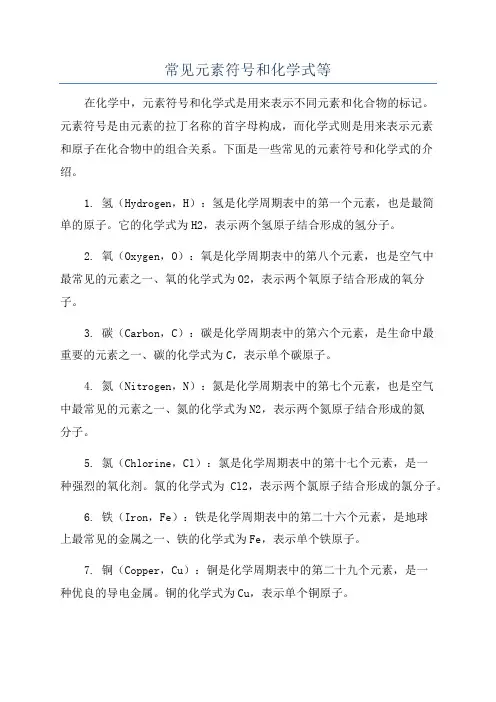 常见元素符号和化学式等

在化学中，元素符号和化学式是用来表示不同元素和化合物的标记。元素符号是由元素的拉丁名称的首字母构成，而化学式则是用来表示元素和原子在化合物中的组合关系。下面是一些常见的元素符号和化学式的介绍。

1. 氢（Hydrogen，H）：氢是化学周期表中的第一个元素，也是最简单的原子。它的化学式为H2，表示两个氢原子结合形成的氢分子。

2. 氧（Oxygen，O）：氧是化学周期表中的第八个元素，也是空气中最常见的元素之一、氧的化学式为O2，表示两个氧原子结合形成的氧分子。

3. 碳（Carbon，C）：碳是化学周期表中的第六个元素，是生命中最重要的元素之一、碳的化学式为C，表示单个碳原子。

4. 氮（Nitrogen，N）：氮是化学周期表中的第七个元素，也是空气中最常见的元素之一、氮的化学式为N2，表示两个氮原子结合形成的氮分子。

5. 氯（Chlorine，Cl）：氯是化学周期表中的第十七个元素，是一种强烈的氧化剂。氯的化学式为 Cl2，表示两个氯原子结合形成的氯分子。

6. 铁（Iron，Fe）：铁是化学周期表中的第二十六个元素，是地球上最常见的金属之一、铁的化学式为Fe，表示单个铁原子。

7. 铜（Copper，Cu）：铜是化学周期表中的第二十九个元素，是一种优良的导电金属。铜的化学式为Cu，表示单个铜原子。